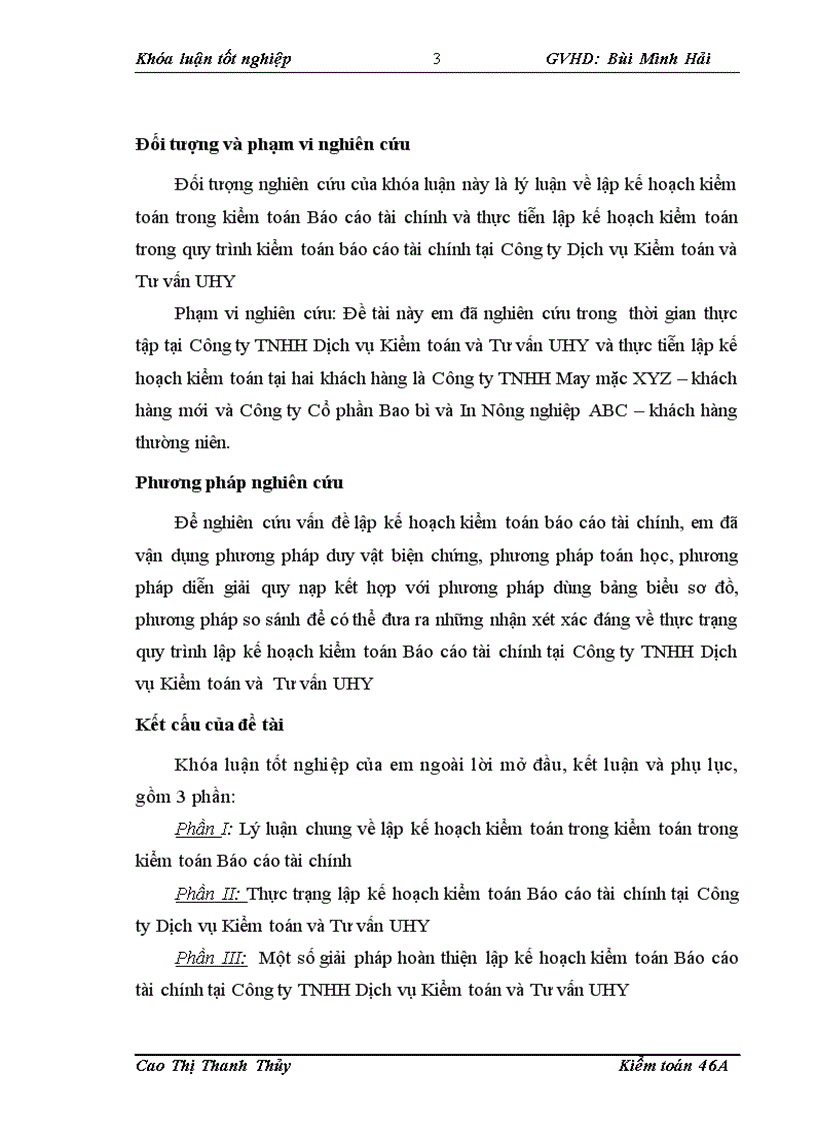 Khóa luận tốt nghiệp 3 GVHD: Bùi Minh Hải

Đối tượng và phạm vi nghiên cứu

Đối tượng nghiên cứu của khóa luận này là lý luận về lập kế hoạch kiểm toán trong kiểm toán Báo cáo tài chính và thực tiễn lập kế hoạch kiểm toán trong quy trình kiểm toán báo cáo tài chính tại Công ty Dịch vụ Kiểm toán và Tư vấn UHY

Phạm vi nghiên cứu: Đề tài này em đã nghiên cứu trong thời gian thực tập tại Công ty TNHH Dịch vụ Kiểm toán và Tư vấn UHY và thực tiễn lập kế hoạch kiểm toán tại hai khách hàng là Công ty TNHH May mặc XYZ – khách hàng mới và Công ty Cổ phần Bao bì và In Nông nghiệp ABC – khách hàng thường niên.

Phương pháp nghiên cứu

Để nghiên cứu vấn đề lập kế hoạch kiểm toán báo cáo tài chính, em đã vận dụng phương pháp duy vật biện chứng, phương pháp toán học, phương pháp diễn giải quy nạp kết hợp với phương pháp dùng bảng biểu sơ đồ, phương pháp so sánh để có thể đưa ra những nhận xét xác đáng về thực trạng quy trình lập kế hoạch kiểm toán Báo cáo tài chính tại Công ty TNHH Dịch vụ Kiểm toán và Tư vấn UHY

Kết cấu của đề tài

Khóa luận tốt nghiệp của em ngoài lời mở đầu, kết luận và phụ lục, gồm 3 phần:

Phần I: Lý luận chung về lập kế hoạch kiểm toán trong kiểm toán trong kiểm toán Báo cáo tài chính

Phần II: Thực trạng lập kế hoạch kiểm toán Báo cáo tài chính tại Công ty Dịch vụ Kiểm toán và Tư vấn UHY

Phần III: Một số giải pháp hoàn thiện lập kế hoạch kiểm toán Báo cáo tài chính tại Công ty TNHH Dịch vụ Kiểm toán và Tư vấn UHY

Cao Thị Thanh Thủy Kiểm toán 46A